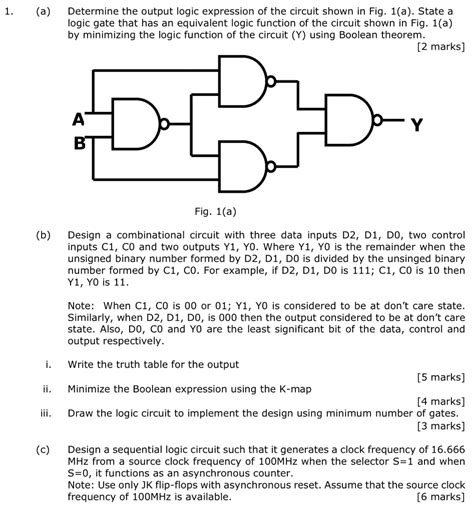 1. (a) Determine the output logic expression of the circuit shown in Fig. 1(a). State a logic gate that has an equivalent logic function of the circuit shown in Fig. 1(a) by minimizing the logic function of the circuit (Y) using Boolean theorem.

[2 marks]

A

B

Y

Fig. 1(a)

(b) Design a combinational circuit with three data inputs D2, D1, D0, two control inputs C1, C0 and two outputs Y1, Y0. Where Y1, Y0 is the remainder when the unsigned binary number formed by D2, D1, D0 is divided by the unsinged binary number formed by C1, C0. For example, if D2, D1, D0 is 111; C1, C0 is 10 then Y1, Y0 is 11.

Note: When C1, C0 is 00 or 01; Y1, Y0 is considered to be at don't care state. Similarly, when D2, D1, D0, is 000 then the output considered to be at don't care state. Also, D0, C0 and Y0 are the least significant bit of the data, control and output respectively.

i. Write the truth table for the output

[5 marks]

ii. Minimize the Boolean expression using the K-map

[4 marks]

iii. Draw the logic circuit to implement the design using minimum number of gates.

[3 marks]

(c) Design a sequential logic circuit such that it generates a clock frequency of 16.666 MHz from a source clock frequency of 100MHz when the selector S=1 and when S=0, it functions as an asynchronous counter.
Note: Use only JK flip-flops with asynchronous reset. Assume that the source clock frequency of 100MHz is available.

[6 marks]